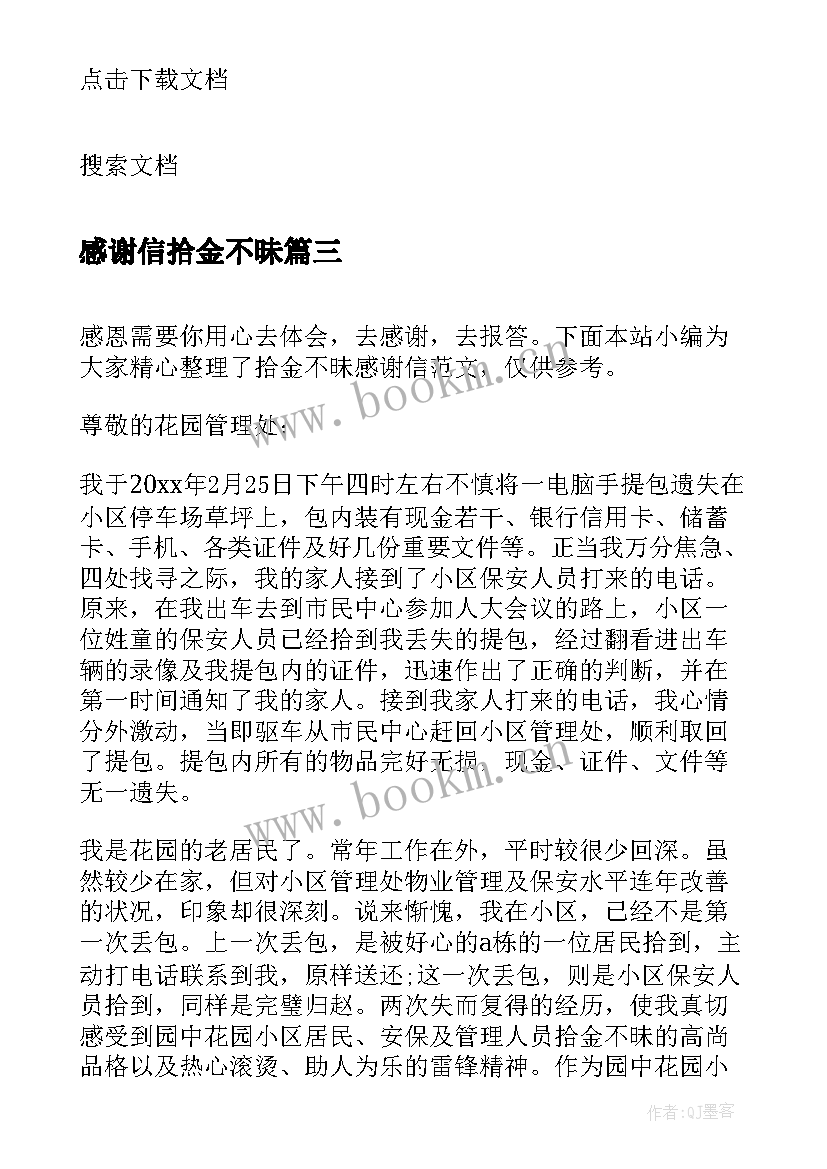 点击下载文档

搜索文档

感谢信拾金不昧篇三

感恩需要你用心去体会，去感谢，去报答。下面本站小编为大家精心整理了拾金不昧感谢信范文，仅供参考。

尊敬的花园管理处：

我于20xx年2月25日下午四时左右不慎将一电脑手提包遗失在小区停车场草坪上，包内装有现金若干、银行信用卡、储蓄卡、手机、各类证件及好几份重要文件等。正当我万分焦急、四处找寻之际，我的家人接到了小区保安人员打来的电话。原来，在我出车去到市民中心参加人大会议的路上，小区一位姓童的保安人员已经拾到我丢失的提包，经过翻看进出车辆的录像及我提包内的证件，迅速作出了正确的判断，并在第一时间通知了我的家人。接到我家人打来的电话，我心情分外激动，当即驱车从市民中心赶回小区管理处，顺利取回了提包。提包内所有的物品完好无损，现金、证件、文件等无一遗失。

我是花园的老居民了。常年工作在外，平时较很少回深。虽然较少在家，但对小区管理处物业管理及保安水平连年改善的状况，印象却很深刻。说来惭愧，我在小区，已经不是第一次丢包。上一次丢包，是被好心的a栋的一位居民拾到，主动打电话联系到我，原样送还;这一次丢包，则是小区保安人员拾到，同样是完璧归赵。两次失而复得的经历，使我真切感受到园中花园小区居民、安保及管理人员拾金不昧的高尚品格以及热心滚烫、助人为乐的雷锋精神。作为园中花园小

www.bookm.cn

www.bookm.cn

作者:QJ墨客